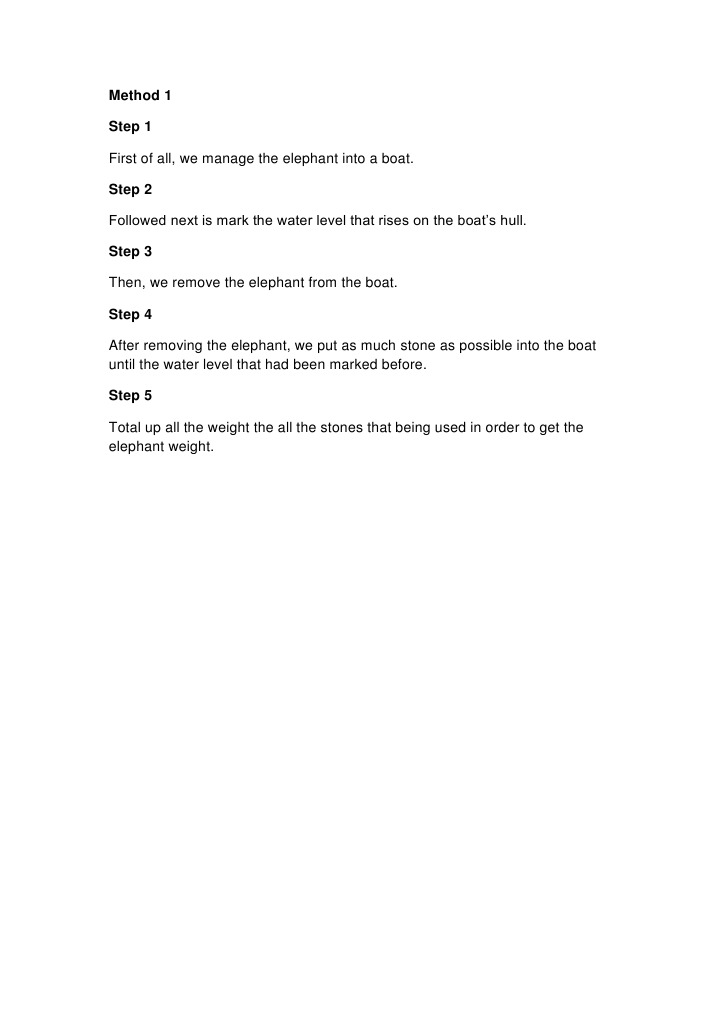 Method 1

Step 1

First of all, we manage the elephant into a boat.

Step 2

Followed next is mark the water level that rises on the boat's hull.

Step 3

Then, we remove the elephant from the boat.

Step 4

After removing the elephant, we put as much stone as possible into the boat until the water level that had been marked before.

Step 5

Total up all the weight the all the stones that being used in order to get the elephant weight.